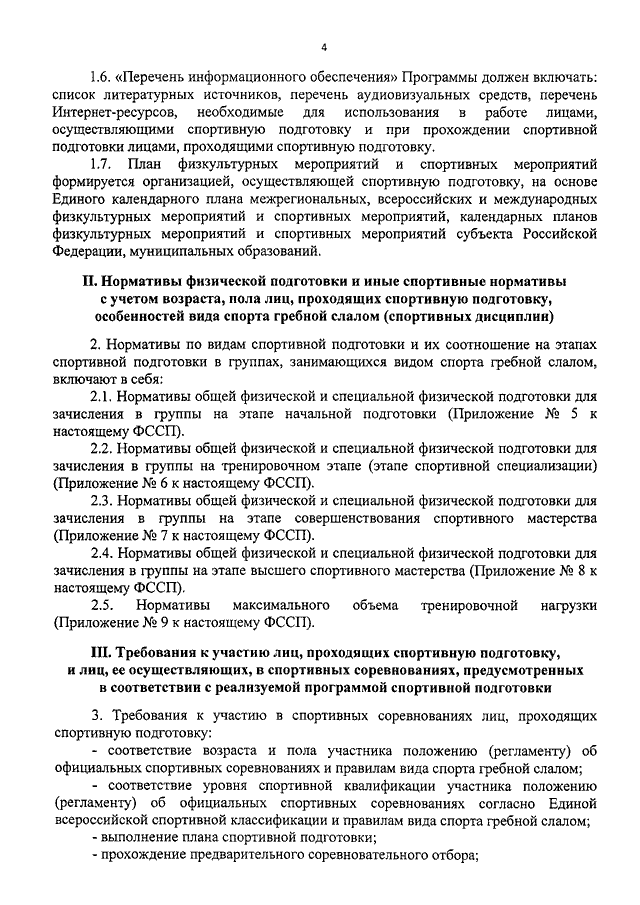 4

1.6. «Перечень информационного обеспечения» Программы должен включать: список литературных источников, перечень аудиовизуальных средств, перечень Интернет-ресурсов, необходимые для использования в работе лицами, осуществляющими спортивную подготовку и при прохождении спортивной подготовки лицами, проходящими спортивную подготовку.

1.7. План физкультурных мероприятий и спортивных мероприятий формируется организацией, осуществляющей спортивную подготовку, на основе Единого календарного плана межрегиональных, всероссийских и международных физкультурных мероприятий и спортивных мероприятий, календарных планов физкультурных мероприятий и спортивных мероприятий субъекта Российской Федерации, муниципальных образований.

II. Нормативы физической подготовки и иные спортивные нормативы с учетом возраста, пола лиц, проходящих спортивную подготовку, особенностей вида спорта гребной слалом (спортивных дисциплин)

2. Нормативы по видам спортивной подготовки и их соотношение на этапах спортивной подготовки в группах, занимающихся видом спорта гребной слалом, включают в себя:

2.1. Нормативы общей физической и специальной физической подготовки для зачисления в группы на этапе начальной подготовки (Приложение № 5 к настоящему ФССП).

2.2. Нормативы общей физической и специальной физической подготовки для зачисления в группы на тренировочном этапе (этапе спортивной специализации) (Приложение № 6 к настоящему ФССП).

2.3. Нормативы общей физической и специальной физической подготовки для зачисления в группы на этапе совершенствования спортивного мастерства (Приложение № 7 к настоящему ФССП).

2.4. Нормативы общей физической и специальной физической подготовки для зачисления в группы на этапе высшего спортивного мастерства (Приложение № 8 к настоящему ФССП).

2.5. Нормативы максимального объема тренировочной нагрузки (Приложение № 9 к настоящему ФССП).

III. Требования к участию лиц, проходящих спортивную подготовку, и лиц, ее осуществляющих, в спортивных соревнованиях, предусмотренных в соответствии с реализуемой программой спортивной подготовки

3. Требования к участию в спортивных соревнованиях лиц, проходящих спортивную подготовку:

- соответствие возраста и пола участника положению (регламенту) об официальных спортивных соревнованиях и правилам вида спорта гребной слалом;

- соответствие уровня спортивной квалификации участника положению (регламенту) об официальных спортивных соревнованиях согласно Единой всероссийской спортивной классификации и правилам вида спорта гребной слалом;

- выполнение плана спортивной подготовки;

- прохождение предварительного соревновательного отбора;